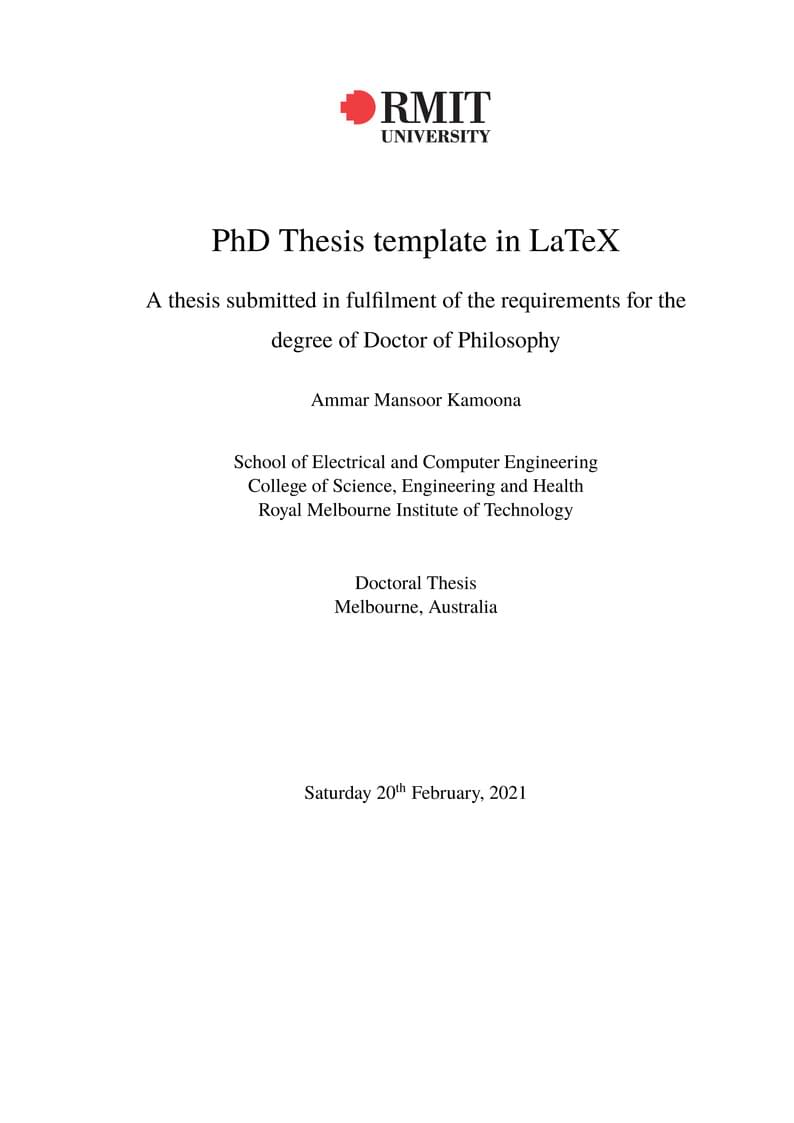 RMIT
UNIVERSITY

PhD Thesis template in LaTeX

A thesis submitted in fulfilment of the requirements for the degree of Doctor of Philosophy

Ammar Mansoor Kamoona

School of Electrical and Computer Engineering
College of Science, Engineering and Health
Royal Melbourne Institute of Technology

Doctoral Thesis
Melbourne, Australia

Saturday 20$^{th}$ February, 2021